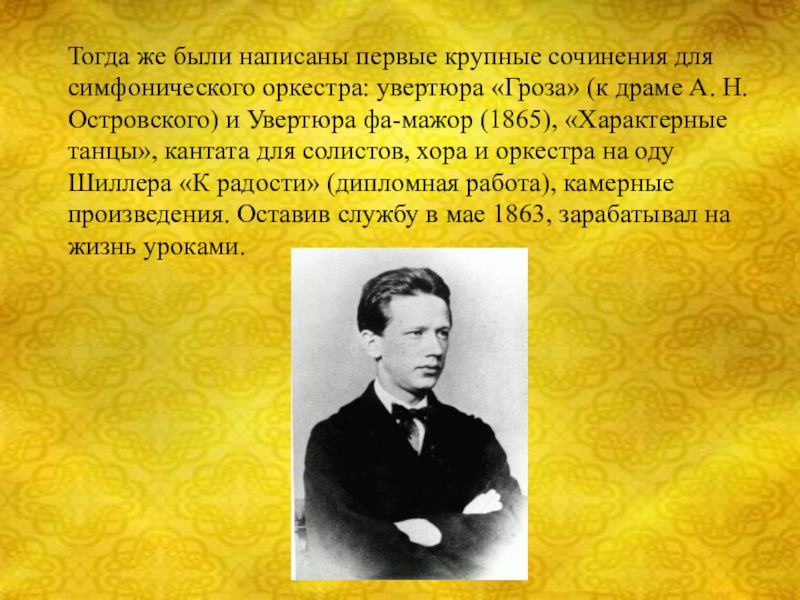 Тогда же были написаны первые крупные сочинения для симфонического оркестра: увертюра «Гроза» (к драме А. Н. Островского) и Увертюра фа-мажор (1865), «Характерные танцы», кантата для солистов, хора и оркестра на оду Шиллера «К радости» (дипломная работа), камерные произведения. Оставив службу в мае 1863, зарабатывал на жизнь уроками.